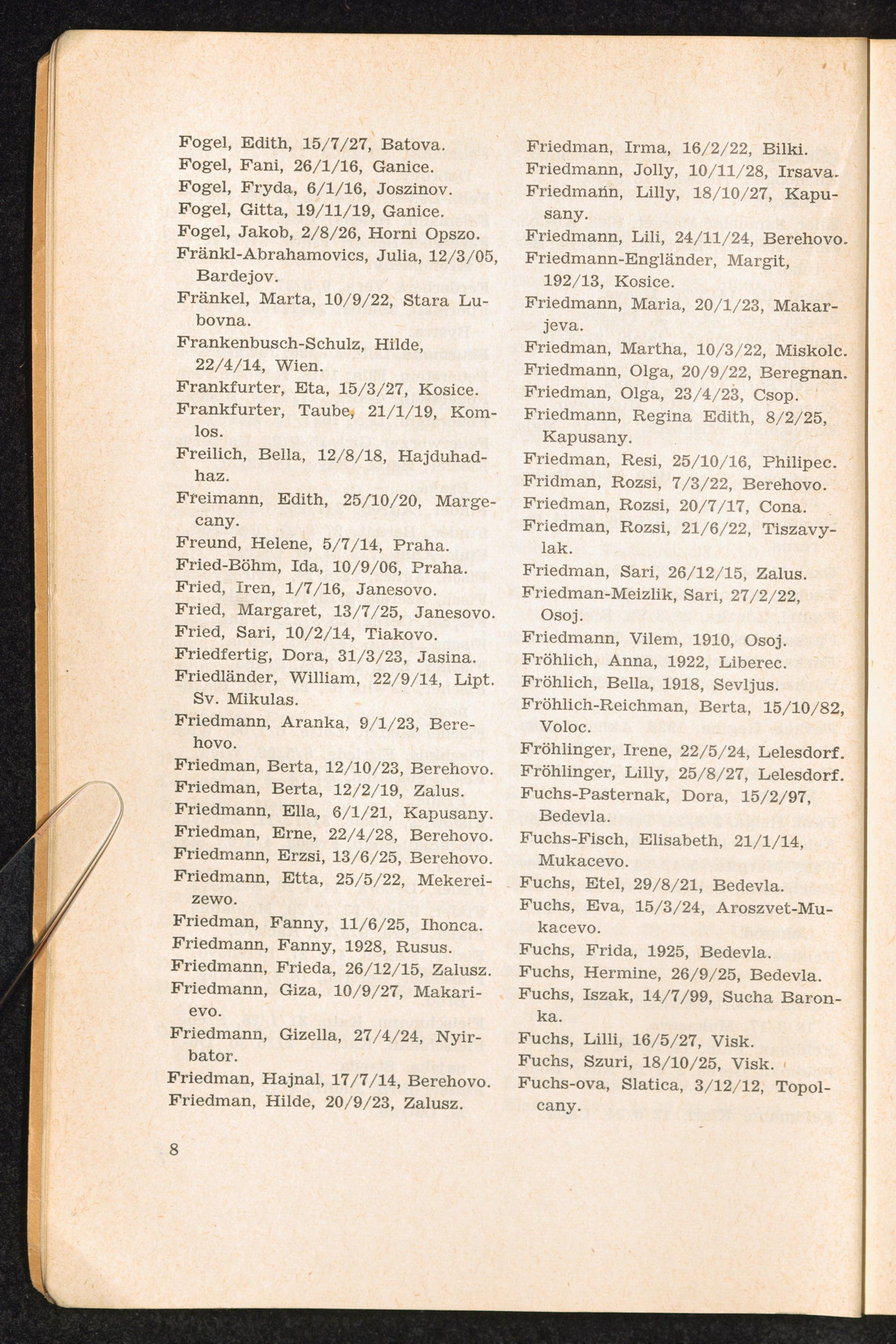 Fogel, Edith, 15/7/27, Batova.
Fogel, Fani, 26/1/16, Ganice.
Fogel, Fryda, 6/1/16, Joszinov.
Fogel, Gitta, 19/11/19, Ganice.
Fogel, Jakob, 2/8/26, Horni Opszo.
Fränkl-Abrahamovics, Julia, 12/3/05, Bardejov.
Fränkel, Marta, 10/9/22, Stara Lubovna.
Frankenbusch-Schulz, Hilde, 22/4/14, Wien.
Frankfurter, Eta, 15/3/27, Kosice.
Frankfurter, Taube, 21/1/19, Komlos.
Freilich, Bella, 12/8/18, Hajduhadhaz.
Freimann, Edith, 25/10/20, Margecany.
Freund, Helene, 5/7/14, Praha.
Fried-Böhm, Ida, 10/9/06, Praha.
Fried, Iren, 1/7/16, Janesovo.
Fried, Margaret, 13/7/25, Janesovo.
Fried, Sari, 10/2/14, Tiakovo.
Friedfertig, Dora, 31/3/23, Jasina.
Friedländer, William, 22/9/14, Lipt. Sv. Mikulas.
Friedmann, Aranka, 9/1/23, Berehovo.
Friedman, Berta, 12/10/23, Berehovo.
Friedman, Berta, 12/2/19, Zalus.
Friedmann, Ella, 6/1/21, Kapusany.
Friedman, Erne, 22/4/28, Berehovo.
Friedmann, Erzsi, 13/6/25, Berehovo.
Friedmann, Etta, 25/5/22, Mekereizewo.
Friedman, Fanny, 11/6/25, Ihonca.
Friedmann, Fanny, 1928, Rusus.
Friedmann, Frieda, 26/12/15, Zalusz.
Friedmann, Giza, 10/9/27, Makarievo.
Friedmann, Gizella, 27/4/24, Nyirbator.
Friedman, Hajnal, 17/7/14, Berehovo.
Friedman, Hilde, 20/9/23, Zalusz.

Friedman, Irma, 16/2/22, Bilki.
Friedmann, Jolly, 10/11/28, Irsava.
Friedmann, Lilly, 18/10/27, Kapusany.
Friedmann, Lili, 24/11/24, Berehovo.
Friedmann-Engländer, Margit, 192/13, Kosice.
Friedmann, Maria, 20/1/23, Makarjeva.
Friedman, Martha, 10/3/22, Miskolc.
Friedmann, Olga, 20/9/22, Beregnan.
Friedman, Olga, 23/4/23, Csop.
Friedmann, Regina Edith, 8/2/25, Kapusany.
Friedman, Resi, 25/10/16, Philipec.
Fridman, Rozsi, 7/3/22, Berehovo.
Friedman, Rozsi, 20/7/17, Cona.
Friedman, Rozsi, 21/6/22, Tiszavylak.
Friedman, Sari, 26/12/15, Zalus.
Friedman-Meizlik, Sari, 27/2/22, Osoj.
Friedmann, Vilem, 1910, Osoj.
Fröhlich, Anna, 1922, Liberec.
Fröhlich, Bella, 1918, Sevljus.
Fröhlich-Reichman, Berta, 15/10/82, Voloc.
Fröhlinger, Irene, 22/5/24, Lelesdorf.
Fröhlinger, Lilly, 25/8/27, Lelesdorf.
Fuchs-Pasternak, Dora, 15/2/97, Bedevla.
Fuchs-Fisch, Elisabeth, 21/1/14, Mukacevo.
Fuchs, Etel, 29/8/21, Bedevla.
Fuchs, Eva, 15/3/24, Aroszvet-Mukacevo.
Fuchs, Frida, 1925, Bedevla.
Fuchs, Hermine, 26/9/25, Bedevla.
Fuchs, Iszak, 14/7/99, Sucha Baronka.
Fuchs, Lilli, 16/5/27, Visk.
Fuchs, Szuri, 18/10/25, Visk.
Fuchs-ova, Slatica, 3/12/12, Topolcany.

8